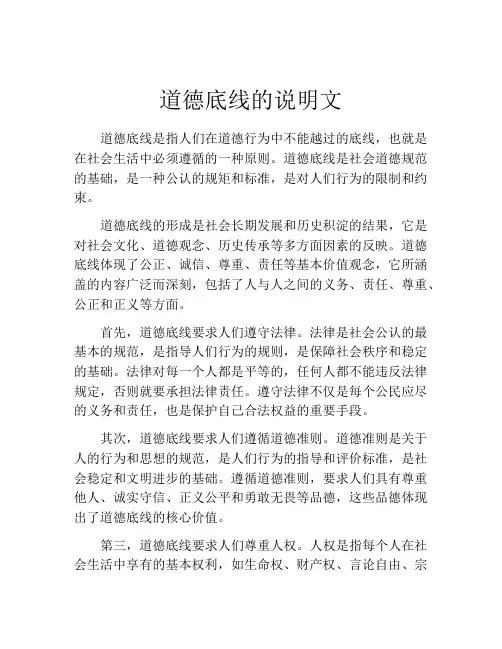 道德底线的说明文

道德底线是指人们在道德行为中不能越过的底线，也就是在社会生活中必须遵循的一种原则。道德底线是社会道德规范的基础，是一种公认的规矩和标准，是对人们行为的限制和约束。

道德底线的形成是社会长期发展和历史积淀的结果，它是对社会文化、道德观念、历史传承等多方面因素的反映。道德底线体现了公正、诚信、尊重、责任等基本价值观念，它所涵盖的内容广泛而深刻，包括了人与人之间的义务、责任、尊重、公正和正义等方面。

首先，道德底线要求人们遵守法律。法律是社会公认的最基本的规范，是指导人们行为的规则，是保障社会秩序和稳定的基础。法律对每一个人都是平等的，任何人都不能违反法律规定，否则就要承担法律责任。遵守法律不仅是每个公民应尽的义务和责任，也是保护自己合法权益的重要手段。

其次，道德底线要求人们遵循道德准则。道德准则是关于人的行为和思想的规范，是人们行为的指导和评价标准，是社会稳定和文明进步的基础。遵循道德准则，要求人们具有尊重他人、诚实守信、正义公平和勇敢无畏等品德，这些品德体现出了道德底线的核心价值。

第三，道德底线要求人们尊重人权。人权是指每个人在社会生活中享有的基本权利，如生命权、财产权、言论自由、宗